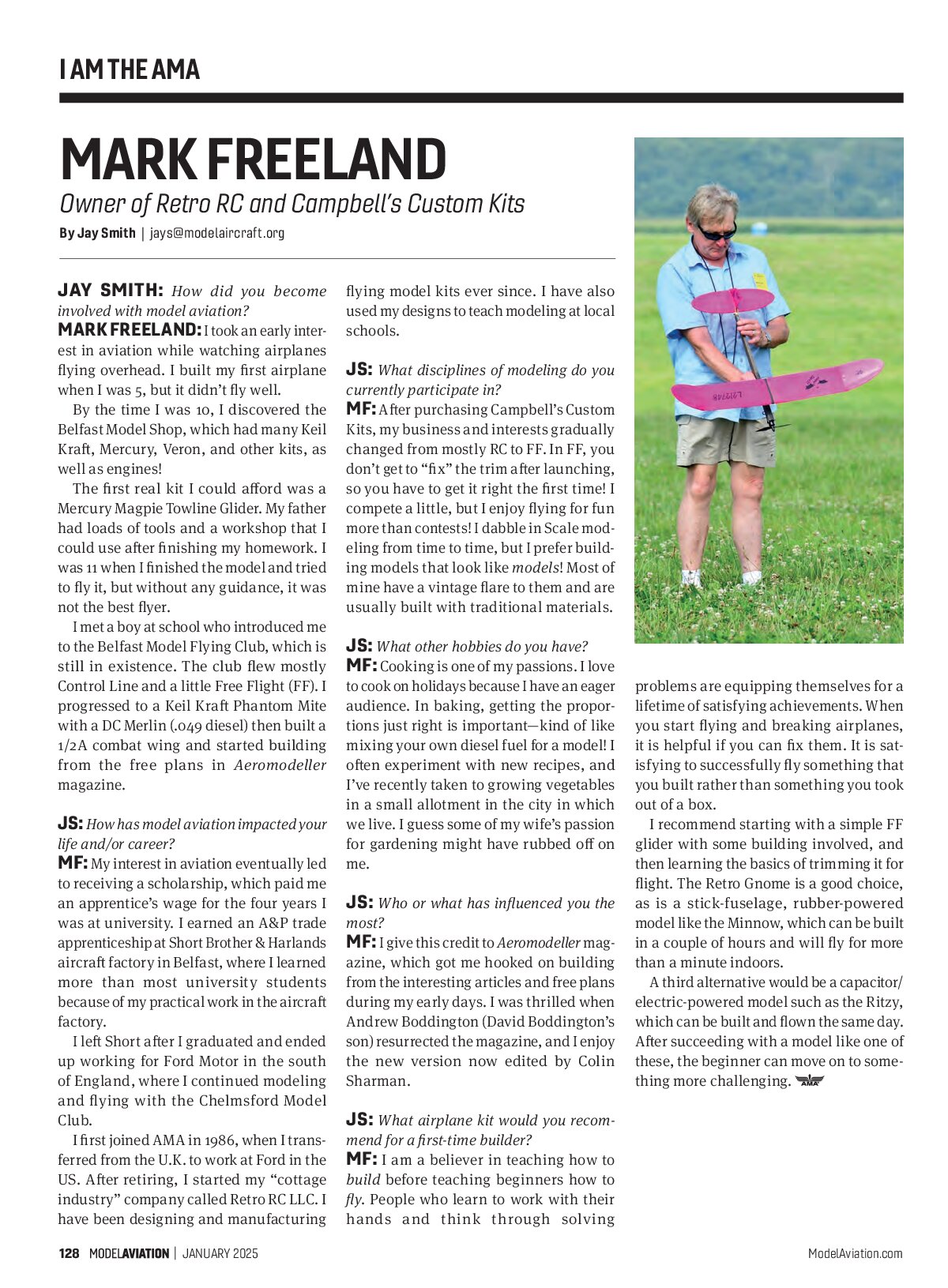 I AM THE AMA

MARK FREELAND

Owner of Retro RC and Campbell's Custom Kits

By Jay Smith | jays@modelaircraft.org

JAY SMITH: How did you become involved with model aviation?
MARK FREELAND: I took an early interest in aviation while watching airplanes flying overhead. I built my first airplane when I was 5, but it didn't fly well.

By the time I was 10, I discovered the Belfast Model Shop, which had many Keil Kraft, Mercury, Veron, and other kits, as well as engines!

The first real kit I could afford was a Mercury Magpie Towline Glider. My father had loads of tools and a workshop that I could use after finishing my homework. I was 11 when I finished the model and tried to fly it, but without any guidance, it was not the best flyer.

I met a boy at school who introduced me to the Belfast Model Flying Club, which is still in existence. The club flew mostly Control Line and a little Free Flight (FF). I progressed to a Keil Kraft Phantom Mite with a DC Merlin (.049 diesel) then built a 1/2A combat wing and started building from the free plans in Aeromodeller magazine.

JS: How has model aviation impacted your life and/or career?
MF: My interest in aviation eventually led to receiving a scholarship, which paid me an apprentice's wage for the four years I was at university. I earned an A&P trade apprenticeship at Short Brother & Harlands aircraft factory in Belfast, where I learned more than most university students because of my practical work in the aircraft factory.

I left Short after I graduated and ended up working for Ford Motor in the south of England, where I continued modeling and flying with the Chelmsford Model Club.

I first joined AMA in 1986, when I transferred from the U.K. to work at Ford in the US. After retiring, I started my "cottage industry" company called Retro RC LLC. I have been designing and manufacturing flying model kits ever since. I have also used my designs to teach modeling at local schools.

JS: What disciplines of modeling do you currently participate in?
MF: After purchasing Campbell's Custom Kits, my business and interests gradually changed from mostly RC to FF. In FF, you don't get to "fix" the trim after launching, so you have to get it right the first time! I compete a little, but I enjoy flying for fun more than contests! I dabble in Scale modeling from time to time, but I prefer building models that look like models! Most of mine have a vintage flare to them and are usually built with traditional materials.

JS: What other hobbies do you have?
MF: Cooking is one of my passions. I love to cook on holidays because I have an eager audience. In baking, getting the proportions just right is important—kind of like mixing your own diesel fuel for a model! I often experiment with new recipes, and I've recently taken to growing vegetables in a small allotment in the city in which we live. I guess some of my wife's passion for gardening might have rubbed off on me.

JS: Who or what has influenced you the most?
MF: I give this credit to Aeromodeller magazine, which got me hooked on building from the interesting articles and free plans during my early days. I was thrilled when Andrew Boddington (David Boddington's son) resurrected the magazine, and I enjoy the new version now edited by Colin Sharman.

JS: What airplane kit would you recommend for a first-time builder?
MF: I am a believer in teaching how to build before teaching beginners how to fly. People who learn to work with their hands and think through solving problems are equipping themselves for a lifetime of satisfying achievements. When you start flying and breaking airplanes, it is helpful if you can fix them. It is satisfying to successfully fly something that you built rather than something you took out of a box.

I recommend starting with a simple FF glider with some building involved, and then learning the basics of trimming it for flight. The Retro Gnome is a good choice, as is a stick-fuselage, rubber-powered model like the Minnow, which can be built in a couple of hours and will fly for more than a minute indoors.

A third alternative would be a capacitor/electric-powered model such as the Ritzy, which can be built and flown the same day. After succeeding with a model like one of these, the beginner can move on to something more challenging.

128 MODELAVIATION | JANUARY 2025

ModelAviation.com